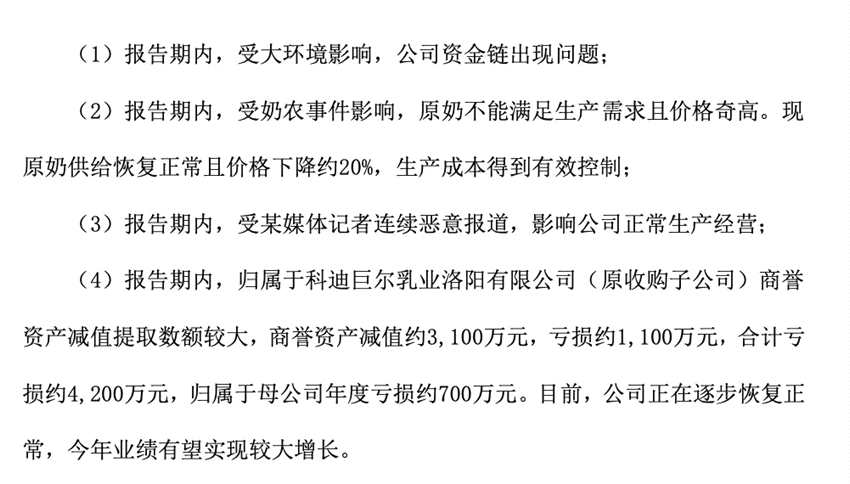 （1）报告期内，受大环境影响，公司资金链出现问题；

（2）报告期内，受奶农事件影响，原奶不能满足生产需求且价格奇高。现原奶供给恢复正常且价格下降约20%，生产成本得到有效控制；

（3）报告期内，受某媒体记者连续恶意报道，影响公司正常生产经营；

（4）报告期内，归属于科迪巨尔乳业洛阳有限公司（原收购子公司）商誉资产减值提取数额较大，商誉资产减值约3,100万元，亏损约1,100万元，合计亏损约4,200万元，归属于母公司年度亏损约700万元。目前，公司正在逐步恢复正常，今年业绩有望实现较大增长。